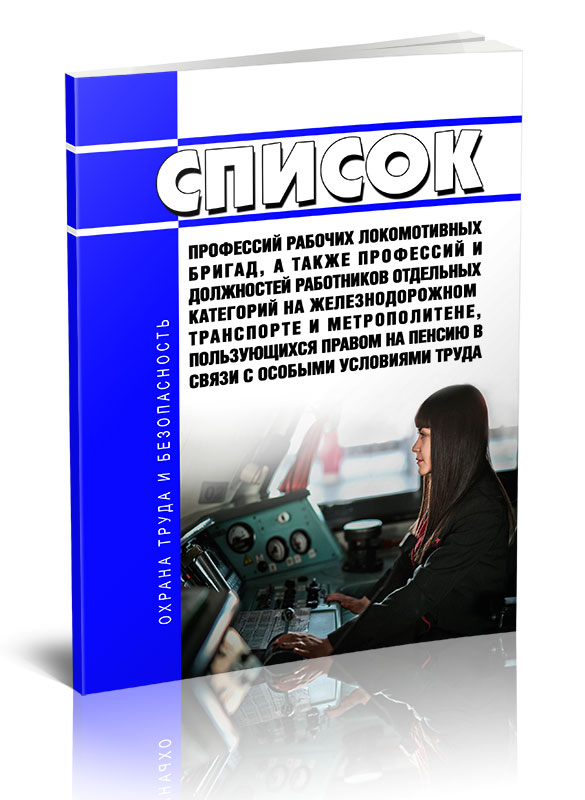 СПИСОК

ПРОФЕССИЙ РАБОЧИХ ЛОКОМОТИВНЫХ БРИГАД, А ТАКЖЕ ПРОФЕССИЙ И ДОЛЖНОСТЕЙ РАБОТНИКОВ ОТДЕЛЬНЫХ КАТЕГОРИЙ НА ЖЕЛЕЗНОДОРОЖНОМ ТРАНСПОРТЕ И МЕТРОПОЛИТЕНЕ, ПОЛЬЗУЮЩИХСЯ ПРАВОМ НА ПЕНСИЮ В СВЯЗИ С ОСОБЫМИ УСЛОВИЯМИ ТРУДА

ОХРАНА ТРУДА И БЕЗОПАСНОСТЬ